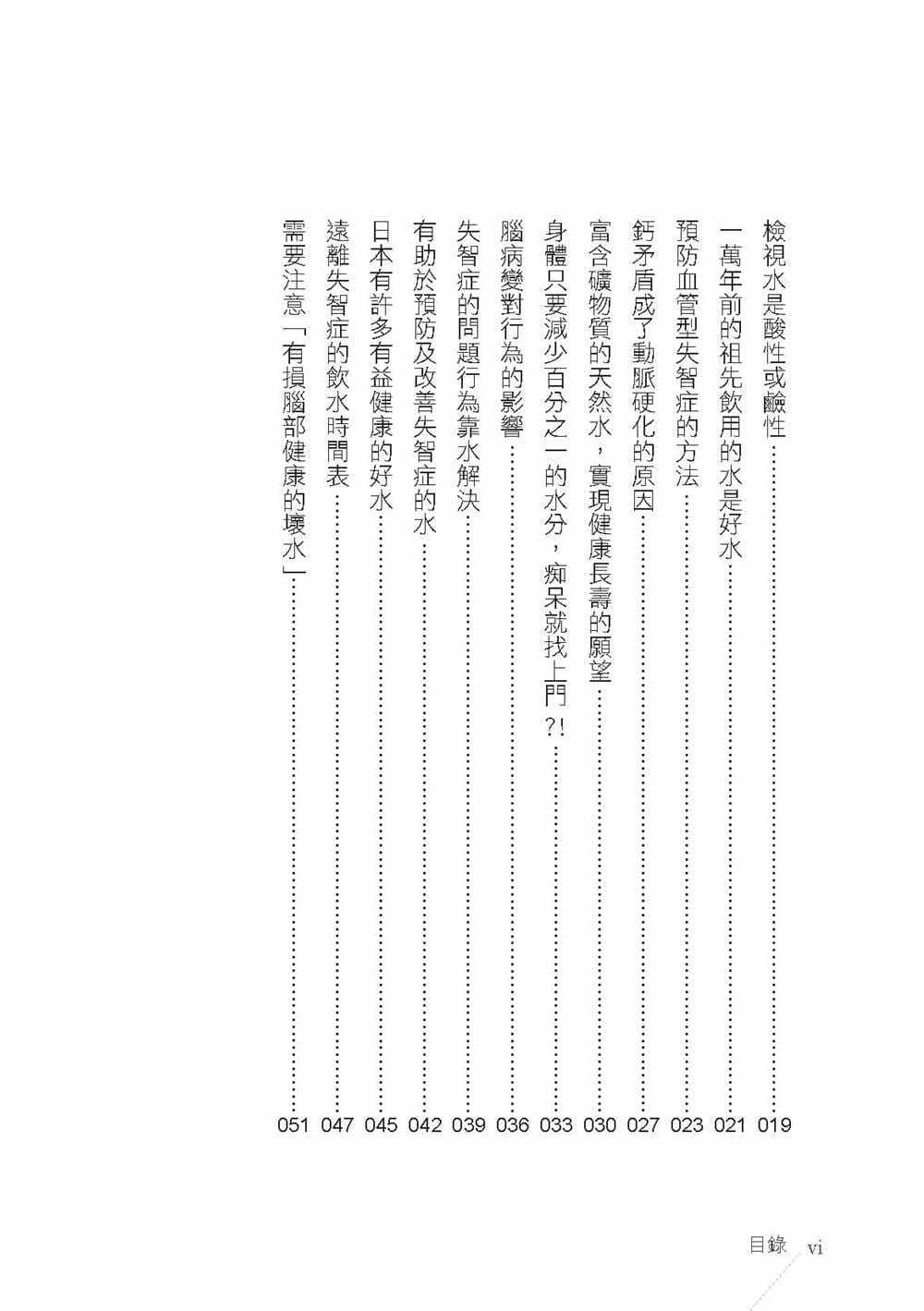 檢視水是酸性或鹼性 019
一萬年前的祖先飲用的水是好水 021
預防血管型失智症的方法 023
鈣矛盾成了動脈硬化的原因 027
富含礦物質的天然水，實現健康長壽的願望 030
身體只要減少百分之一的水分，痴呆就找上門?! 033
腦病變對行為的影響 036
失智症的問題行為靠水解決 039
有助於預防及改善失智症的水 042
日本有許多有益健康的好水 045
遠離失智症的飲水時間表 047
需要注意「有損腦部健康的壞水」 051

目錄 vi